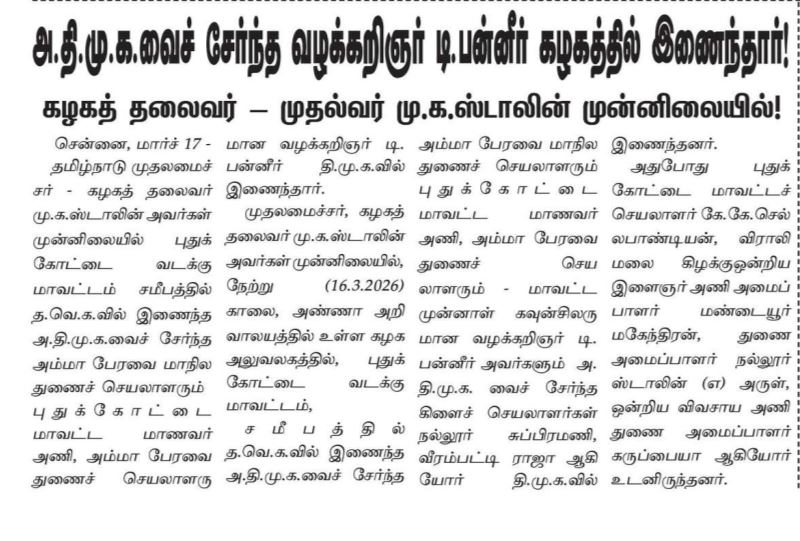 அ.தி.மு.க.வைச் சேர்ந்த வழக்கறிஞர் டி.பன்னீர் கழகத்தில் இணைந்தார்!

கழகத் தலைவர் – முதல்வர் மு.க.ஸ்டாலின் முன்னிலையில்!

சென்னை, மார்ச் 17 - தமிழ்நாடு முதலமைச்சர் - கழகத் தலைவர் மு.க.ஸ்டாலின் அவர்கள் முன்னிலையில் புதுக்கோட்டை வடக்கு மாவட்டம் சமீபத்தில் த.வெ.க.வில் இணைந்த அ.தி.மு.க.வைச் சேர்ந்த அம்மா பேரவை மாநில துணைச் செயலாளரும் புதுக்கோட்டை மாவட்ட மாணவர் அணி, அம்மா பேரவை துணைச் செயலாளருமான வழக்கறிஞர் டி. பன்னீர் தி.மு.க.வில் இணைந்தார்.

முதலமைச்சர், கழகத் தலைவர் மு.க.ஸ்டாலின் அவர்கள் முன்னிலையில், நேற்று (16.3.2026) காலை, அண்ணா அறிவாலயத்தில் உள்ள கழக அலுவலகத்தில், புதுக்கோட்டை வடக்கு மாவட்டம், சமீபத்தில் த.வெ.க.வில் இணைந்த அ.தி.மு.க.வைச் சேர்ந்த அம்மா பேரவை மாநில துணைச் செயலாளரும் புதுக்கோட்டை மாவட்ட மாணவர் அணி, அம்மா பேரவை துணைச் செயலாளரும் - மாவட்ட முன்னாள் கவுன்சிலருமான வழக்கறிஞர் டி. பன்னீர் அவர்களும் அ.தி.மு.க. வைச் சேர்ந்த கிளைச் செயலாளர்கள் நல்லூர் சுப்பிரமணி, வீரம்பட்டி ராஜா ஆகியோர் தி.மு.க.வில் இணைந்தனர்.

அதுபோது புதுக்கோட்டை மாவட்டச் செயலாளர் கே.கே.செல்லபாண்டியன், விராலிமலை கிழக்குஒன்றிய இளைஞர் அணி அமைப்பாளர் மண்டையூர் மகேந்திரன், துணை அமைப்பாளர் நல்லூர் ஸ்டாலின் (எ) அருள், ஒன்றிய விவசாய அணி துணை அமைப்பாளர் கருப்பையா ஆகியோர் உடனிருந்தனர்.